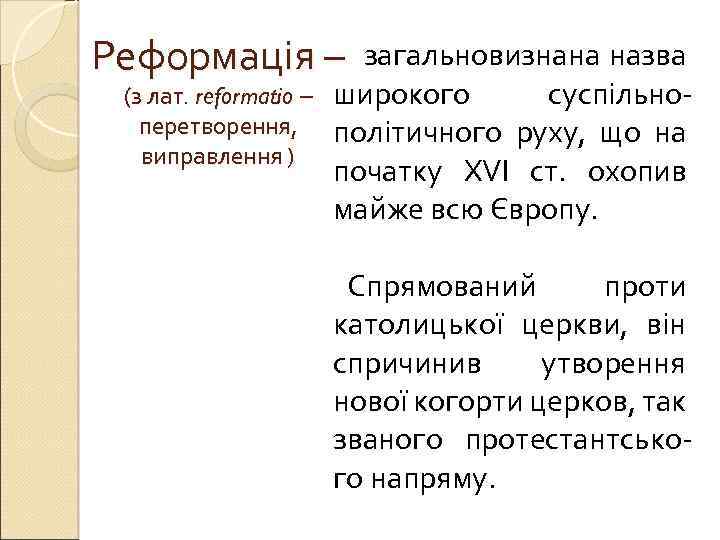 Реформація –
(з лат. reformatio – перетворення, виправлення )

загальновизнана назва широкого суспільно-політичного руху, що на початку XVI ст. охопив майже всю Європу.

Спрямований проти католицької церкви, він спричинив утворення нової когорти церков, так званого протестантського напряму.